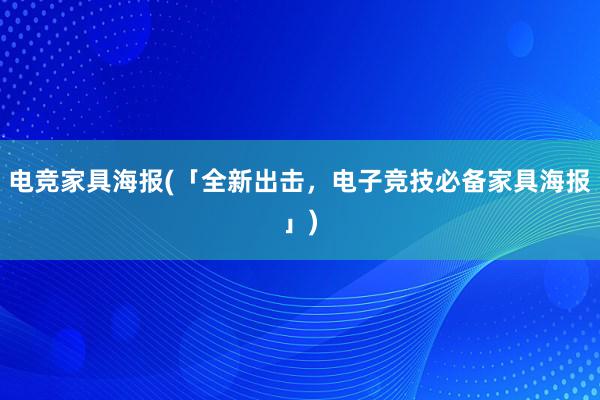 电竞家具海报(「全新出击，电子竞技必备家具海报」)